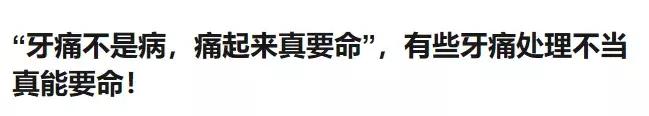 “牙痛不是病，痛起来真要命”，有些牙痛处理不当真能要命！